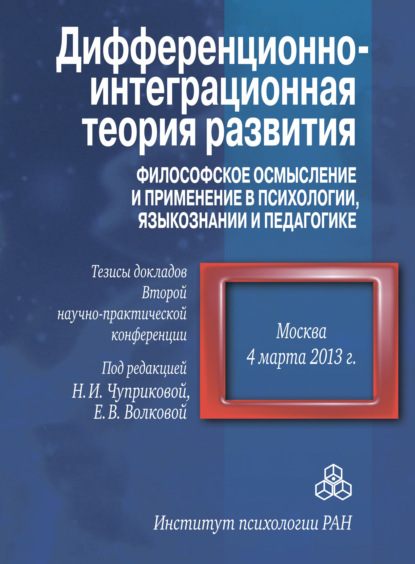 Дифференционно-интеграционная теория развития

ФИЛОСОФСКОЕ ОСМЫСЛЕНИЕ И ПРИМЕНЕНИЕ В ПСИХОЛОГИИ, ЯЗЫКОЗНАНИИ И ПЕДАГОГИКЕ

Тезисы докладов Второй научно-практической конференции

Под редакцией Н. И. Чуприковой, Е. В. Волковой

Москва
4 марта 2013 г.

Институт психологии РАН